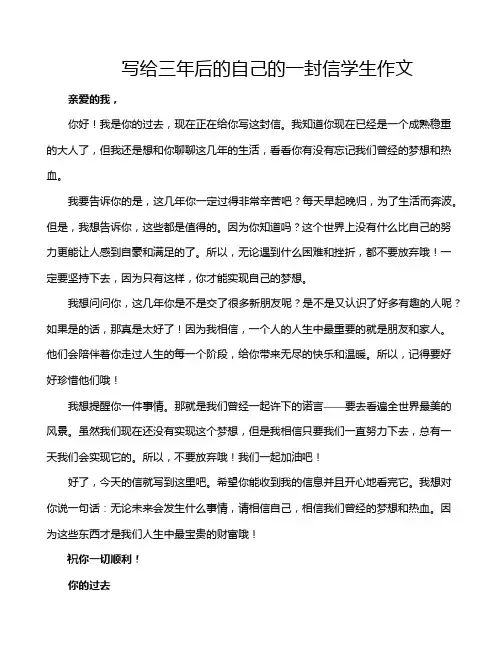 写给三年后的自己的一封信学生作文

亲爱的我，

你好！我是你的过去，现在正在给你写这封信。我知道你现在已经是一个成熟稳重的大人了，但我还是想和你聊聊这几年的生活，看看你有没有忘记我们曾经的梦想和热血。

我要告诉你的是，这几年你一定过得非常辛苦吧？每天早起晚归，为了生活而奔波。但是，我想告诉你，这些都是值得的。因为你知道吗？这个世界上没有什么比自己的努力更能让人感到自豪和满足的了。所以，无论遇到什么困难和挫折，都不要放弃哦！一定要坚持下去，因为只有这样，你才能实现自己的梦想。

我想问问你，这几年你是不是交了很多新朋友呢？是不是又认识了好多有趣的人呢？如果是的话，那真是太好了！因为我相信，一个人的人生中最重要的就是朋友和家人。他们会陪伴着你走过人生的每一个阶段，给你带来无尽的快乐和温暖。所以，记得要好好珍惜他们哦！

我想提醒你一件事情。那就是我们曾经一起许下的诺言——要去看遍全世界最美的风景。虽然我们现在还没有实现这个梦想，但是我相信只要我们一直努力下去，总有一天我们会实现它的。所以，不要放弃哦！我们一起加油吧！

好了，今天的信就写到这里吧。希望你能收到我的信息并且开心地看完它。我想对你说一句话：无论未来会发生什么事情，请相信自己，相信我们曾经的梦想和热血。因为这些东西才是我们人生中最宝贵的财富哦！

祝你一切顺利！

你的过去